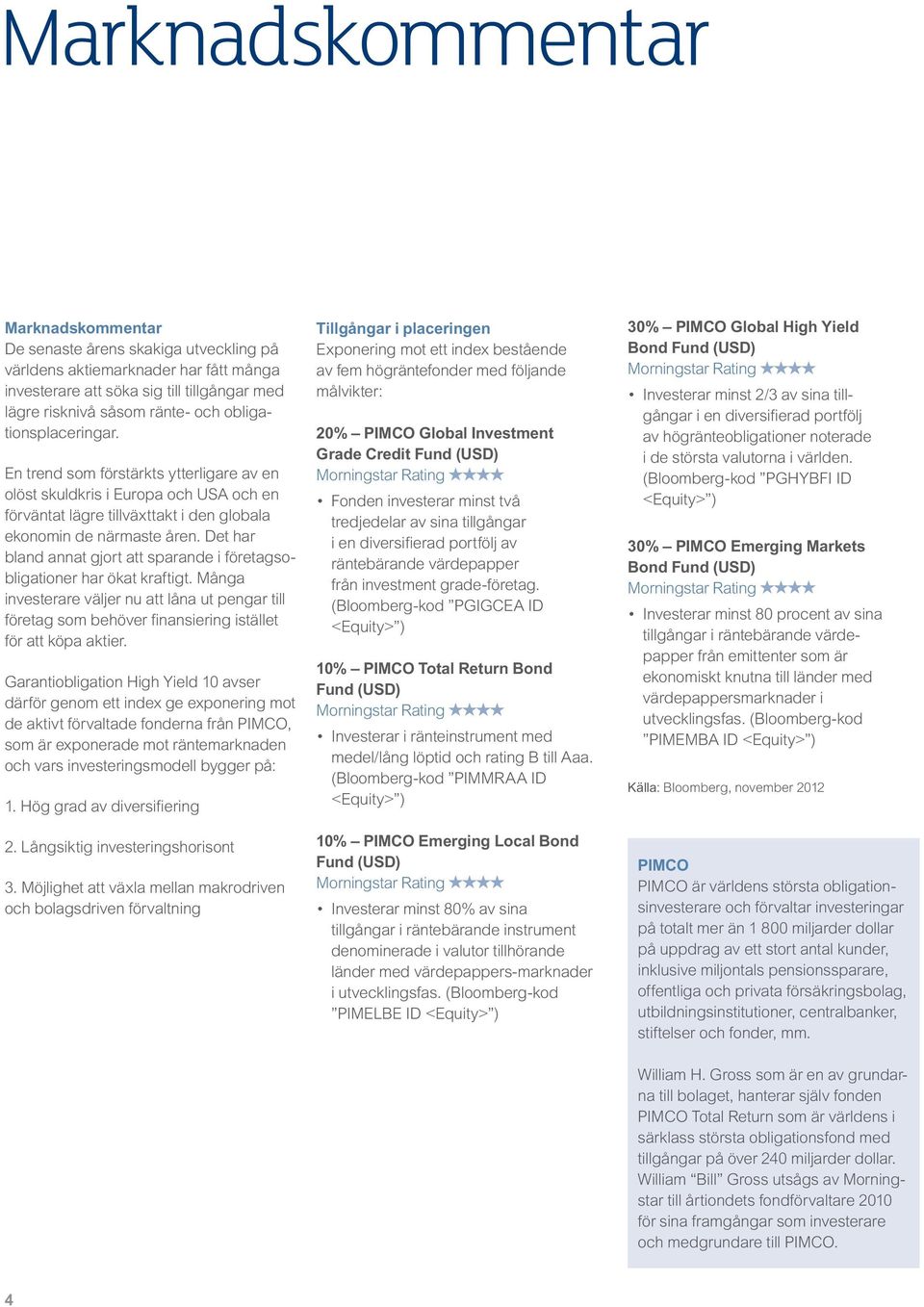 Marknadskommentar

Marknadskommentar
De senaste årens skakiga utveckling på världens aktiemarknader har fått många investerare att söka sig till tillgångar med lägre risknivå såsom ränte- och obligationsplaceringar.

En trend som förstärkts ytterligare av en olöst skuldkris i Europa och USA och en förväntat lägre tillväxttakt i den globala ekonomin de närmaste åren. Det har bland annat gjort att sparande i företagsobligationer har ökat kraftigt. Många investerare väljer nu att låna ut pengar till företag som behöver finansiering istället för att köpa aktier.

Garantiobligation High Yield 10 avser därför genom ett index ge exponering mot de aktivt förvaltade fonderna från PIMCO, som är exponerade mot räntemarknaden och vars investeringsmodell bygger på:

1. Hög grad av diversifiering

2. Långsiktig investeringshorisont

3. Möjlighet att växla mellan makrodriven och bolagsdriven förvaltning

Tillgångar i placeringen
Exponering mot ett index bestående av fem högräntefonder med följande målvikter:

20% – PIMCO Global Investment Grade Credit Fund (USD)
Morningstar Rating ★★★★

• Fonden investerar minst två tredjedelar av sina tillgångar i en diversifierad portfölj av räntebärande värdepapper från investment grade-företag. (Bloomberg-kod ”PGIGCEA ID <Equity>”)

10% – PIMCO Total Return Bond Fund (USD)
Morningstar Rating ★★★★

• Investerar i ränteinstrument med medel/lång löptid och rating B till Aaa. (Bloomberg-kod ”PIMMRAA ID <Equity>”)

10% – PIMCO Emerging Local Bond Fund (USD)
Morningstar Rating ★★★★

• Investerar minst 80% av sina tillgångar i räntebärande instrument denominerade i valutor tillhörande länder med värdepappers-marknader i utvecklingsfas. (Bloomberg-kod ”PIMELBE ID <Equity>”)

30% – PIMCO Global High Yield Bond Fund (USD)
Morningstar Rating ★★★★

• Investerar minst 2/3 av sina tillgångar i en diversifierad portfölj av högränteobligationer noterade i de största valutorna i världen. (Bloomberg-kod ”PGHYBFI ID <Equity>”)

30% – PIMCO Emerging Markets Bond Fund (USD)
Morningstar Rating ★★★★

• Investerar minst 80 procent av sina tillgångar i räntebärande värdepapper från emittenter som är ekonomiskt knutna till länder med värdepappersmarknader i utvecklingsfas. (Bloomberg-kod ”PIMEMBA ID <Equity>”)

Källa: Bloomberg, november 2012

PIMCO
PIMCO är världens största obligationsinvesterare och förvaltar investeringar på totalt mer än 1 800 miljarder dollar på uppdrag av ett stort antal kunder, inklusive miljontals pensionssparare, offentliga och privata försäkringsbolag, utbildningsinstitutioner, centralbanker, stiftelser och fonder, mm.

William H. Gross som är en av grundarna till bolaget, hanterar själv fonden PIMCO Total Return som är världens i särklass största obligationsfond med tillgångar på över 240 miljarder dollar. William “Bill” Gross utsågs av Morningstar till årtiondets fondförvaltare 2010 för sina framgångar som investerare och medgrundare till PIMCO.

4